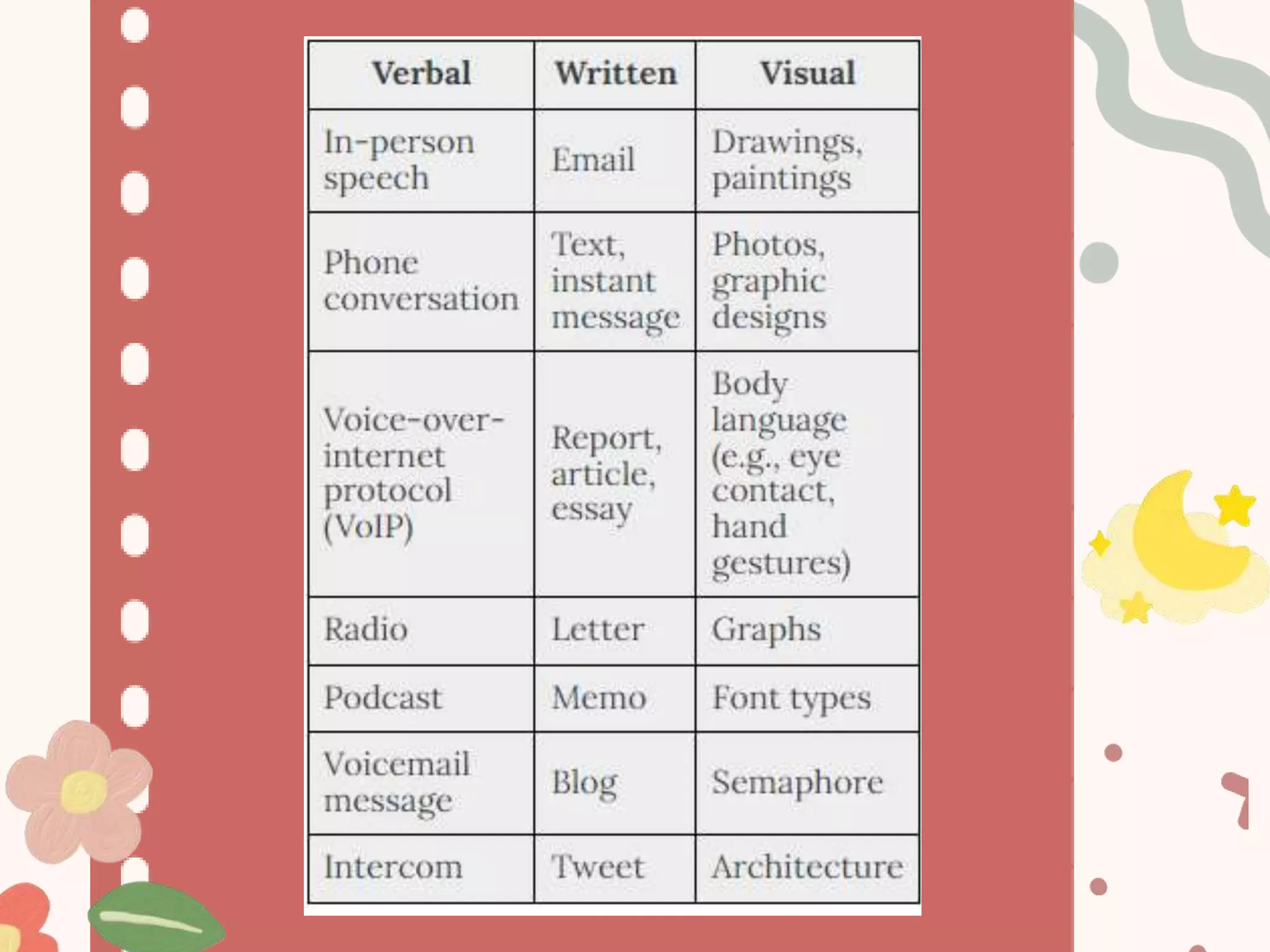 | Verbal | Written | Visual |
|---|---|---|
| In-person speech | Email | Drawings, paintings |
| Phone conversation | Text, instant message | Photos, graphic designs |
| Voice-over-internet protocol (VoIP) | Report, article, essay | Body language (e.g., eye contact, hand gestures) |
| Radio | Letter | Graphs |
| Podcast | Memo | Font types |
| Voicemail message | Blog | Semaphore |
| Intercom | Tweet | Architecture |